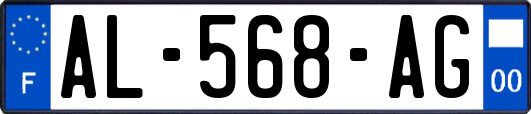 F
AL-568-AG
00